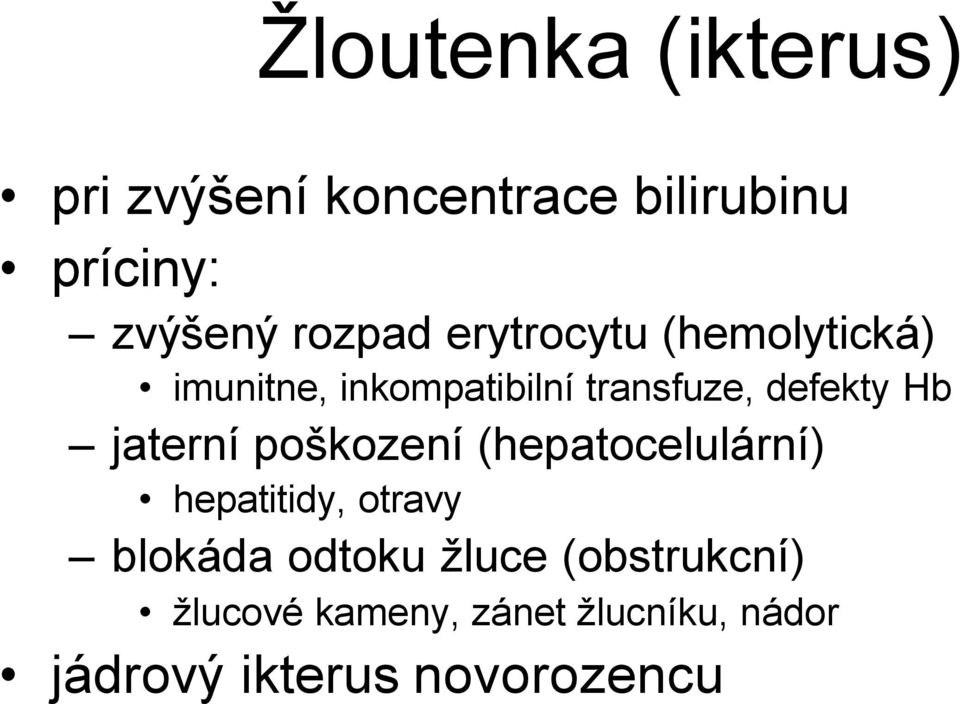 Žloutenka (ikterus)

• pri zvýšení koncentrace bilirubinu
• príciny:
– zvýšený rozpad erytrocytu (hemolytická)
• imunitne, inkompatibilní transfuze, defekty Hb
– jaterní poškození (hepatocelulární)
• hepatitidy, otravy
– blokáda odtoku žluce (obstrukcní)
• žlucové kameny, zánet žlucníku, nádor
• jádrový ikterus novorozencu